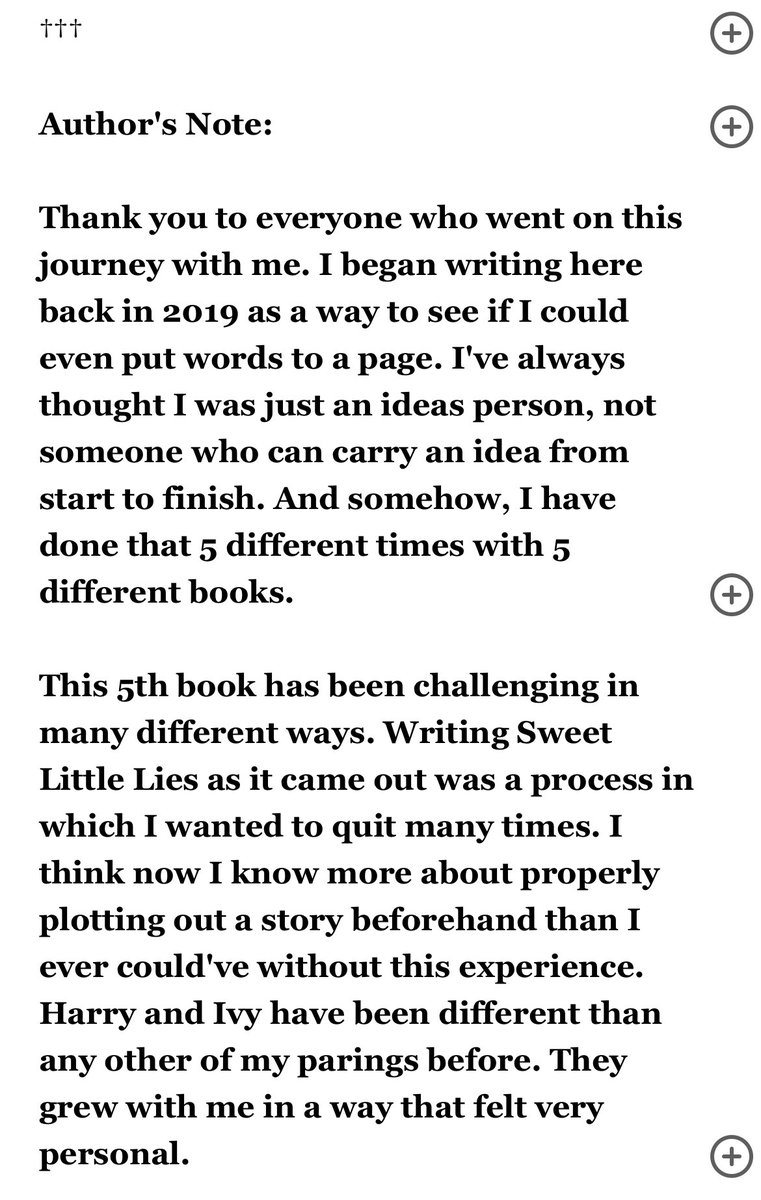 †††

Author's Note:

Thank you to everyone who went on this journey with me. I began writing here back in 2019 as a way to see if I could even put words to a page. I've always thought I was just an ideas person, not someone who can carry an idea from start to finish. And somehow, I have done that 5 different times with 5 different books.

This 5th book has been challenging in many different ways. Writing Sweet Little Lies as it came out was a process in which I wanted to quit many times. I think now I know more about properly plotting out a story beforehand than I ever could've without this experience. Harry and Ivy have been different than any other of my parings before. They grew with me in a way that felt very personal.